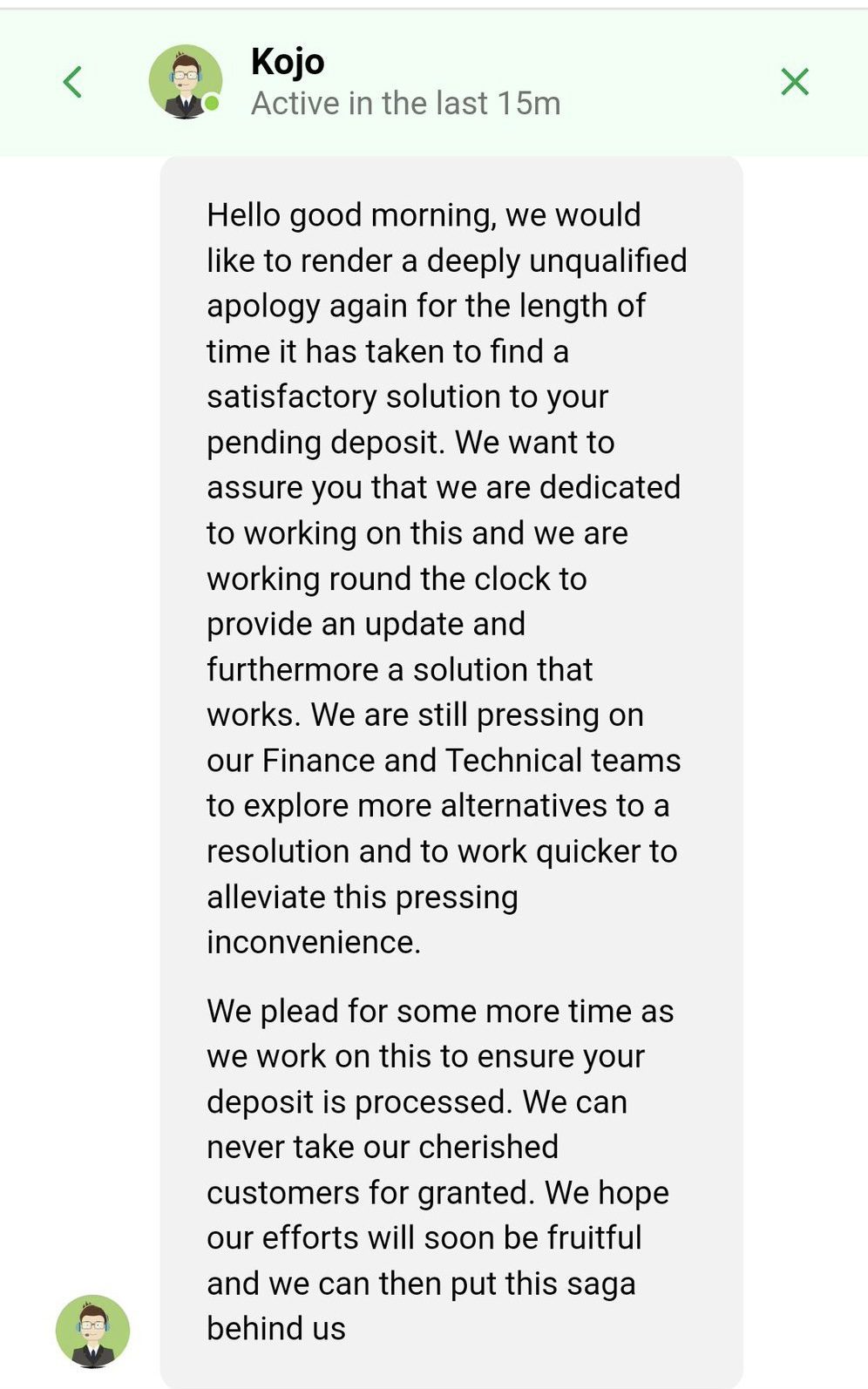 Kojo
Active in the last 15m

Hello good morning, we would like to render a deeply unqualified apology again for the length of time it has taken to find a satisfactory solution to your pending deposit. We want to assure you that we are dedicated to working on this and we are working round the clock to provide an update and furthermore a solution that works. We are still pressing on our Finance and Technical teams to explore more alternatives to a resolution and to work quicker to alleviate this pressing inconvenience.

We plead for some more time as we work on this to ensure your deposit is processed. We can never take our cherished customers for granted. We hope our efforts will soon be fruitful and we can then put this saga behind us